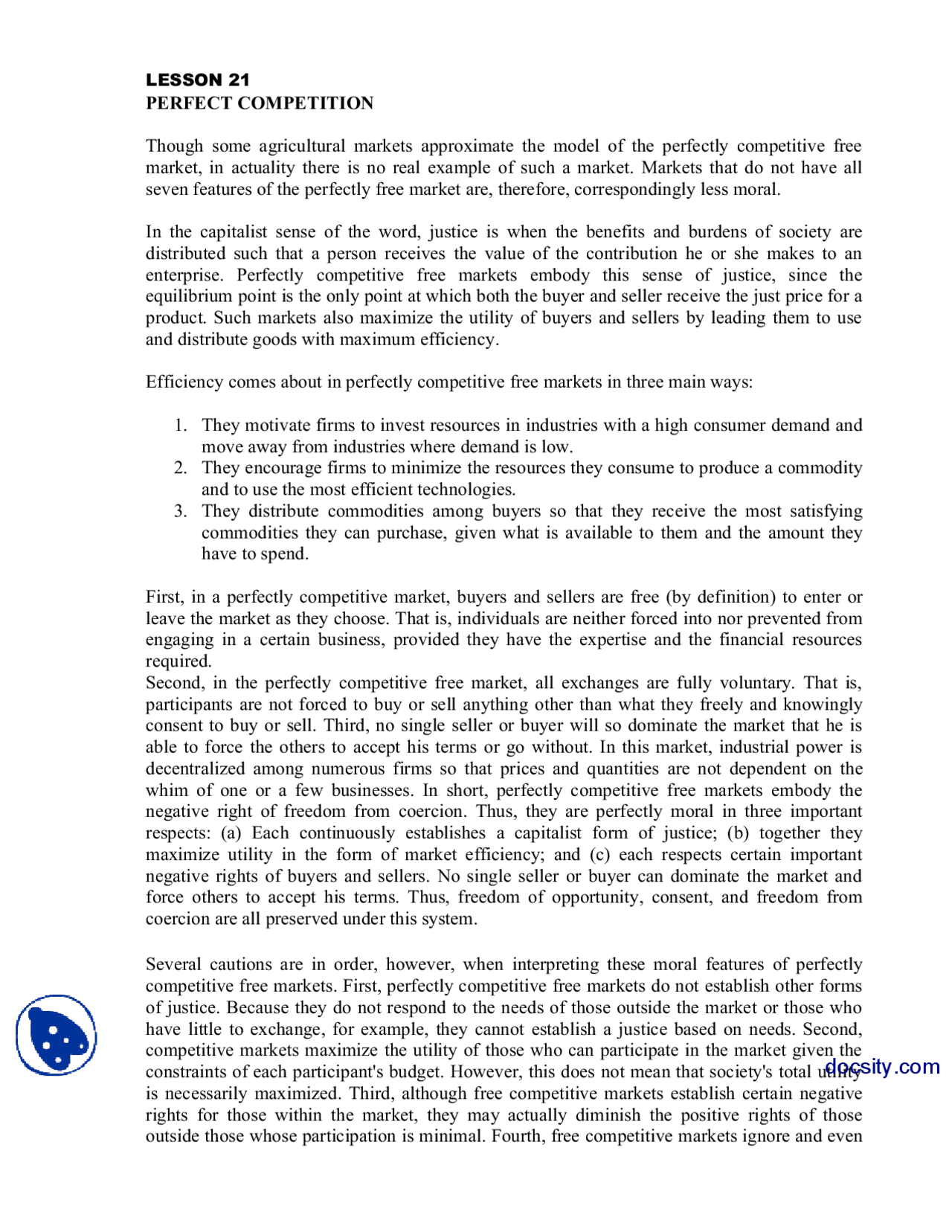 LESSON 21
PERFECT COMPETITION

Though some agricultural markets approximate the model of the perfectly competitive free market, in actuality there is no real example of such a market. Markets that do not have all seven features of the perfectly free market are, therefore, correspondingly less moral.

In the capitalist sense of the word, justice is when the benefits and burdens of society are distributed such that a person receives the value of the contribution he or she makes to an enterprise. Perfectly competitive free markets embody this sense of justice, since the equilibrium point is the only point at which both the buyer and seller receive the just price for a product. Such markets also maximize the utility of buyers and sellers by leading them to use and distribute goods with maximum efficiency.

Efficiency comes about in perfectly competitive free markets in three main ways:

1. They motivate firms to invest resources in industries with a high consumer demand and move away from industries where demand is low.
2. They encourage firms to minimize the resources they consume to produce a commodity and to use the most efficient technologies.
3. They distribute commodities among buyers so that they receive the most satisfying commodities they can purchase, given what is available to them and the amount they have to spend.

First, in a perfectly competitive market, buyers and sellers are free (by definition) to enter or leave the market as they choose. That is, individuals are neither forced into nor prevented from engaging in a certain business, provided they have the expertise and the financial resources required.
Second, in the perfectly competitive free market, all exchanges are fully voluntary. That is, participants are not forced to buy or sell anything other than what they freely and knowingly consent to buy or sell. Third, no single seller or buyer will so dominate the market that he is able to force the others to accept his terms or go without. In this market, industrial power is decentralized among numerous firms so that prices and quantities are not dependent on the whim of one or a few businesses. In short, perfectly competitive free markets embody the negative right of freedom from coercion. Thus, they are perfectly moral in three important respects: (a) Each continuously establishes a capitalist form of justice; (b) together they maximize utility in the form of market efficiency; and (c) each respects certain important negative rights of buyers and sellers. No single seller or buyer can dominate the market and force others to accept his terms. Thus, freedom of opportunity, consent, and freedom from coercion are all preserved under this system.

Several cautions are in order, however, when interpreting these moral features of perfectly competitive free markets. First, perfectly competitive free markets do not establish other forms of justice. Because they do not respond to the needs of those outside the market or those who have little to exchange, for example, they cannot establish a justice based on needs. Second, competitive markets maximize the utility of those who can participate in the market given the constraints of each participant's budget. However, this does not mean that society's total utility is necessarily maximized. Third, although free competitive markets establish certain negative rights for those within the market, they may actually diminish the positive rights of those outside those whose participation is minimal. Fourth, free competitive markets ignore and even

docsity.com